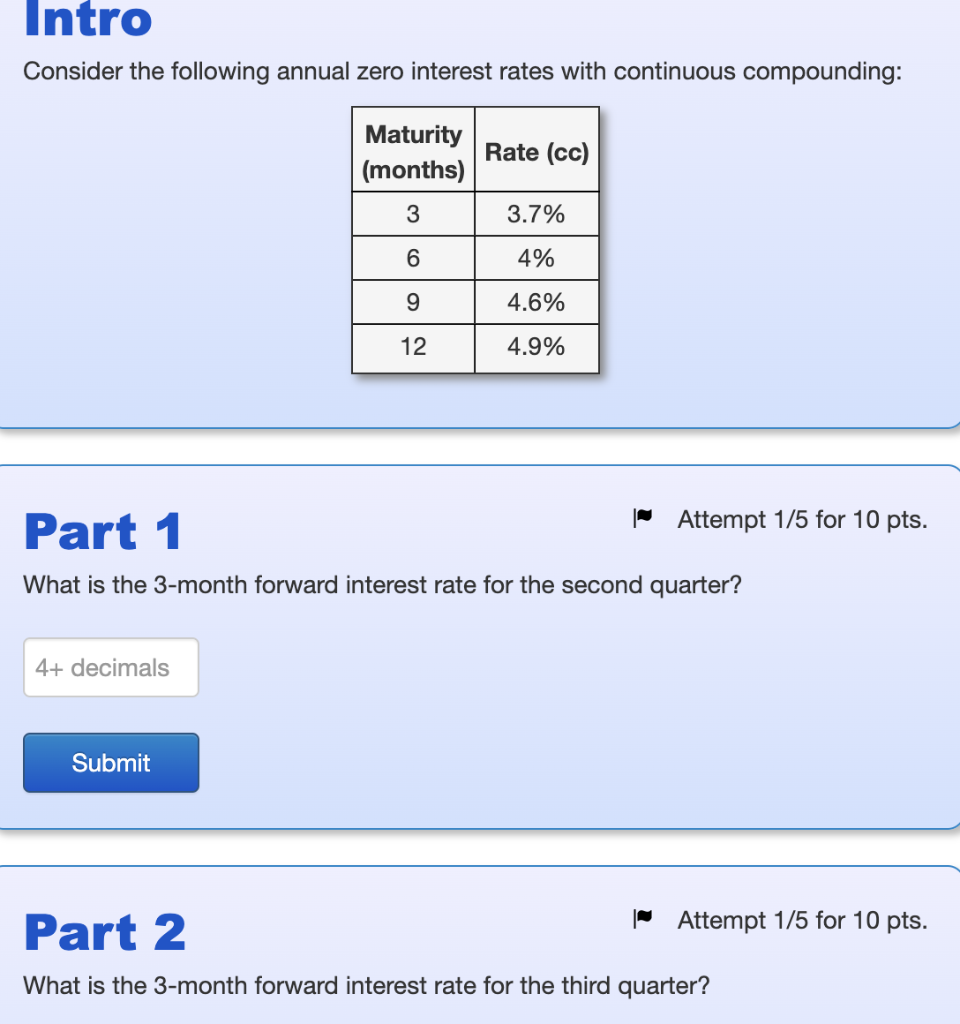 Intro

Consider the following annual zero interest rates with continuous compounding:

| Maturity (months) | Rate (cc) |
|---|---|
| 3 | 3.7% |
| 6 | 4% |
| 9 | 4.6% |
| 12 | 4.9% |

Part 1

Attempt 1/5 for 10 pts.

What is the 3-month forward interest rate for the second quarter?

4+ decimals

Submit

Part 2

Attempt 1/5 for 10 pts.

What is the 3-month forward interest rate for the third quarter?